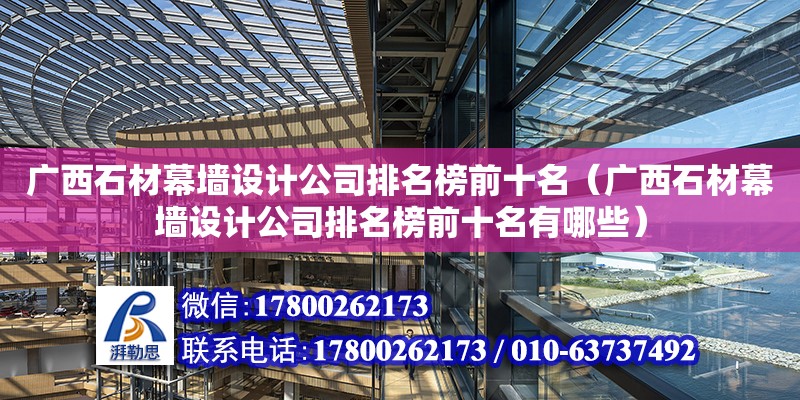 广西石材幕墙设计公司排名榜前十名（广西石材幕墙设计公司排名榜前十名有哪些）

湃勒思

微信:17800262173

联系电话:17800262173 / 010-63737492